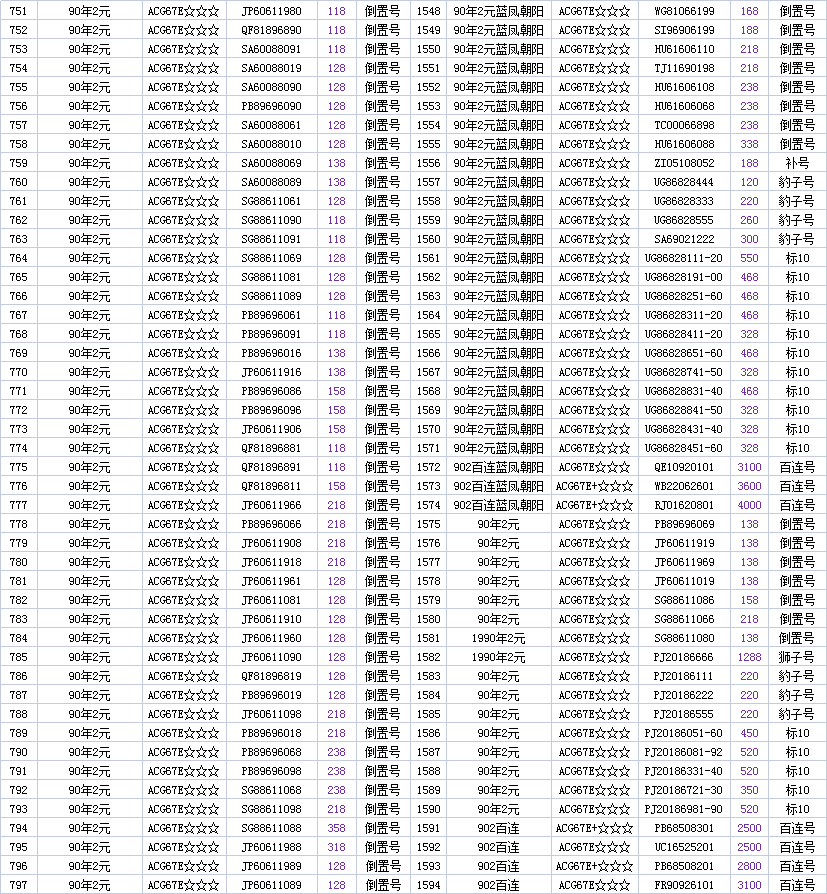 | 751 | 90年2元 | ACG67E☆☆☆ | JP60611980 | 118 | 倒置号 | 1548 | 90年2元蓝凤朝阳 | ACG67E☆☆☆ | WG81066199 | 168 | 倒置号 |
|---|---|---|---|---|---|---|---|---|---|---|---|
| 752 | 90年2元 | ACG67E☆☆☆ | QF81896890 | 118 | 倒置号 | 1549 | 90年2元蓝凤朝阳 | ACG67E☆☆☆ | SI96906199 | 188 | 倒置号 |
| 753 | 90年2元 | ACG67E☆☆☆ | SA60088091 | 118 | 倒置号 | 1550 | 90年2元蓝凤朝阳 | ACG67E☆☆☆ | HU61606110 | 218 | 倒置号 |
| 754 | 90年2元 | ACG67E☆☆☆ | SA60088019 | 128 | 倒置号 | 1551 | 90年2元蓝凤朝阳 | ACG67E☆☆☆ | TJ11690198 | 218 | 倒置号 |
| 755 | 90年2元 | ACG67E☆☆☆ | SA60088090 | 128 | 倒置号 | 1552 | 90年2元蓝凤朝阳 | ACG67E☆☆☆ | HU61606108 | 238 | 倒置号 |
| 756 | 90年2元 | ACG67E☆☆☆ | PB89696090 | 128 | 倒置号 | 1553 | 90年2元蓝凤朝阳 | ACG67E☆☆☆ | HU61606068 | 238 | 倒置号 |
| 757 | 90年2元 | ACG67E☆☆☆ | SA60088061 | 128 | 倒置号 | 1554 | 90年2元蓝凤朝阳 | ACG67E☆☆☆ | TC00066898 | 238 | 倒置号 |
| 758 | 90年2元 | ACG67E☆☆☆ | SA60088010 | 128 | 倒置号 | 1555 | 90年2元蓝凤朝阳 | ACG67E☆☆☆ | HU61606088 | 338 | 倒置号 |
| 759 | 90年2元 | ACG67E☆☆☆ | SA60088069 | 138 | 倒置号 | 1556 | 90年2元蓝凤朝阳 | ACG67E☆☆☆ | ZI05108052 | 188 | 补号 |
| 760 | 90年2元 | ACG67E☆☆☆ | SA60088089 | 138 | 倒置号 | 1557 | 90年2元蓝凤朝阳 | ACG67E☆☆☆ | UG86828444 | 120 | 豹子号 |
| 761 | 90年2元 | ACG67E☆☆☆ | SG88611061 | 128 | 倒置号 | 1558 | 90年2元蓝凤朝阳 | ACG67E☆☆☆ | UG86828333 | 220 | 豹子号 |
| 762 | 90年2元 | ACG67E☆☆☆ | SG88611090 | 118 | 倒置号 | 1559 | 90年2元蓝凤朝阳 | ACG67E☆☆☆ | UG86828555 | 260 | 豹子号 |
| 763 | 90年2元 | ACG67E☆☆☆ | SG88611091 | 118 | 倒置号 | 1560 | 90年2元蓝凤朝阳 | ACG67E☆☆☆ | SA69021222 | 300 | 豹子号 |
| 764 | 90年2元 | ACG67E☆☆☆ | SG88611069 | 128 | 倒置号 | 1561 | 90年2元蓝凤朝阳 | ACG67E☆☆☆ | UG86828111-20 | 550 | 标10 |
| 765 | 90年2元 | ACG67E☆☆☆ | SG88611081 | 128 | 倒置号 | 1562 | 90年2元蓝凤朝阳 | ACG67E☆☆☆ | UG86828191-00 | 468 | 标10 |
| 766 | 90年2元 | ACG67E☆☆☆ | SG88611089 | 128 | 倒置号 | 1563 | 90年2元蓝凤朝阳 | ACG67E☆☆☆ | UG86828251-60 | 468 | 标10 |
| 767 | 90年2元 | ACG67E☆☆☆ | PB89696061 | 118 | 倒置号 | 1564 | 90年2元蓝凤朝阳 | ACG67E☆☆☆ | UG86828311-20 | 468 | 标10 |
| 768 | 90年2元 | ACG67E☆☆☆ | PB89696091 | 118 | 倒置号 | 1565 | 90年2元蓝凤朝阳 | ACG67E☆☆☆ | UG86828411-20 | 328 | 标10 |
| 769 | 90年2元 | ACG67E☆☆☆ | PB89696016 | 138 | 倒置号 | 1566 | 90年2元蓝凤朝阳 | ACG67E☆☆☆ | UG86828651-60 | 468 | 标10 |
| 770 | 90年2元 | ACG67E☆☆☆ | JP60611916 | 138 | 倒置号 | 1567 | 90年2元蓝凤朝阳 | ACG67E☆☆☆ | UG86828741-50 | 328 | 标10 |
| 771 | 90年2元 | ACG67E☆☆☆ | PB89696086 | 158 | 倒置号 | 1568 | 90年2元蓝凤朝阳 | ACG67E☆☆☆ | UG86828831-40 | 468 | 标10 |
| 772 | 90年2元 | ACG67E☆☆☆ | PB89696096 | 158 | 倒置号 | 1569 | 90年2元蓝凤朝阳 | ACG67E☆☆☆ | UG86828841-50 | 328 | 标10 |
| 773 | 90年2元 | ACG67E☆☆☆ | JP60611906 | 158 | 倒置号 | 1570 | 90年2元蓝凤朝阳 | ACG67E☆☆☆ | UG86828431-40 | 328 | 标10 |
| 774 | 90年2元 | ACG67E☆☆☆ | QF81896881 | 118 | 倒置号 | 1571 | 90年2元蓝凤朝阳 | ACG67E☆☆☆ | UG86828451-60 | 328 | 标10 |
| 775 | 90年2元 | ACG67E☆☆☆ | QF81896891 | 118 | 倒置号 | 1572 | 902百连蓝凤朝阳 | ACG67E☆☆☆ | QE10920101 | 3100 | 百连号 |
| 776 | 90年2元 | ACG67E☆☆☆ | QF81896811 | 158 | 倒置号 | 1573 | 902百连蓝凤朝阳 | ACG67E+☆☆☆ | WB22062601 | 3600 | 百连号 |
| 777 | 90年2元 | ACG67E☆☆☆ | JP60611966 | 218 | 倒置号 | 1574 | 902百连蓝凤朝阳 | ACG67E+☆☆☆ | RJ01620801 | 4000 | 百连号 |
| 778 | 90年2元 | ACG67E☆☆☆ | PB89696066 | 218 | 倒置号 | 1575 | 90年2元 | ACG67E☆☆☆ | PB89696069 | 138 | 倒置号 |
| 779 | 90年2元 | ACG67E☆☆☆ | JP60611908 | 218 | 倒置号 | 1576 | 90年2元 | ACG67E☆☆☆ | JP60611919 | 138 | 倒置号 |
| 780 | 90年2元 | ACG67E☆☆☆ | JP60611918 | 218 | 倒置号 | 1577 | 90年2元 | ACG67E☆☆☆ | JP60611969 | 138 | 倒置号 |
| 781 | 90年2元 | ACG67E☆☆☆ | JP60611961 | 128 | 倒置号 | 1578 | 90年2元 | ACG67E☆☆☆ | JP60611019 | 138 | 倒置号 |
| 782 | 90年2元 | ACG67E☆☆☆ | JP60611081 | 128 | 倒置号 | 1579 | 90年2元 | ACG67E☆☆☆ | SG88611086 | 158 | 倒置号 |
| 783 | 90年2元 | ACG67E☆☆☆ | JP60611910 | 128 | 倒置号 | 1580 | 90年2元 | ACG67E☆☆☆ | SG88611066 | 218 | 倒置号 |
| 784 | 90年2元 | ACG67E☆☆☆ | JP60611960 | 128 | 倒置号 | 1581 | 1990年2元 | ACG67E☆☆☆ | SG88611080 | 138 | 倒置号 |
| 785 | 90年2元 | ACG67E☆☆☆ | JP60611090 | 128 | 倒置号 | 1582 | 1990年2元 | ACG67E☆☆☆ | PJ20186666 | 1288 | 狮子号 |
| 786 | 90年2元 | ACG67E☆☆☆ | QF81896819 | 128 | 倒置号 | 1583 | 90年2元 | ACG67E☆☆☆ | PJ20186111 | 220 | 豹子号 |
| 787 | 90年2元 | ACG67E☆☆☆ | PB89696019 | 128 | 倒置号 | 1584 | 90年2元 | ACG67E☆☆☆ | PJ20186222 | 220 | 豹子号 |
| 788 | 90年2元 | ACG67E☆☆☆ | JP60611098 | 218 | 倒置号 | 1585 | 90年2元 | ACG67E☆☆☆ | PJ20186555 | 220 | 豹子号 |
| 789 | 90年2元 | ACG67E☆☆☆ | PB89696018 | 218 | 倒置号 | 1586 | 90年2元 | ACG67E☆☆☆ | PJ20186051-60 | 450 | 标10 |
| 790 | 90年2元 | ACG67E☆☆☆ | PB89696068 | 238 | 倒置号 | 1587 | 90年2元 | ACG67E☆☆☆ | PJ20186081-92 | 520 | 标10 |
| 791 | 90年2元 | ACG67E☆☆☆ | PB89696098 | 238 | 倒置号 | 1588 | 90年2元 | ACG67E☆☆☆ | PJ20186331-40 | 520 | 标10 |
| 792 | 90年2元 | ACG67E☆☆☆ | SG88611068 | 238 | 倒置号 | 1589 | 90年2元 | ACG67E☆☆☆ | PJ20186721-30 | 350 | 标10 |
| 793 | 90年2元 | ACG67E☆☆☆ | SG88611098 | 218 | 倒置号 | 1590 | 90年2元 | ACG67E☆☆☆ | PJ20186981-90 | 520 | 标10 |
| 794 | 90年2元 | ACG67E☆☆☆ | SG88611088 | 358 | 倒置号 | 1591 | 902百连 | ACG67E+☆☆☆ | PB68508301 | 2500 | 百连号 |
| 795 | 90年2元 | ACG67E☆☆☆ | JP60611988 | 318 | 倒置号 | 1592 | 902百连 | ACG67E☆☆☆ | UC16525201 | 2500 | 百连号 |
| 796 | 90年2元 | ACG67E☆☆☆ | JP60611989 | 128 | 倒置号 | 1593 | 902百连 | ACG67E+☆☆☆ | PB68508201 | 2800 | 百连号 |
| 797 | 90年2元 | ACG67E☆☆☆ | JP60611089 | 128 | 倒置号 | 1594 | 902百连 | ACG67E☆☆☆ | FR90926101 | 3100 | 百连号 |